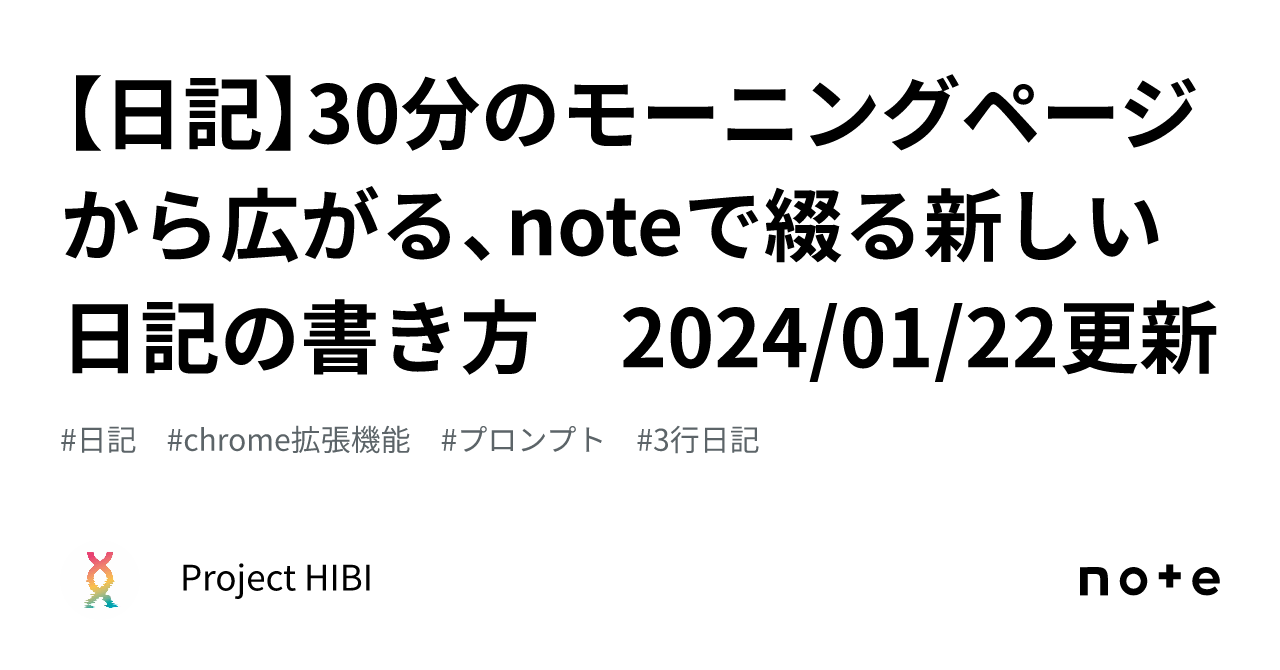 【日記】30分のモーニングページから広がる、noteで綴る新しい日記の書き方　2024/01/22更新

#日記　#chrome拡張機能　#プロンプト　#3行日記

Project HIBI

note